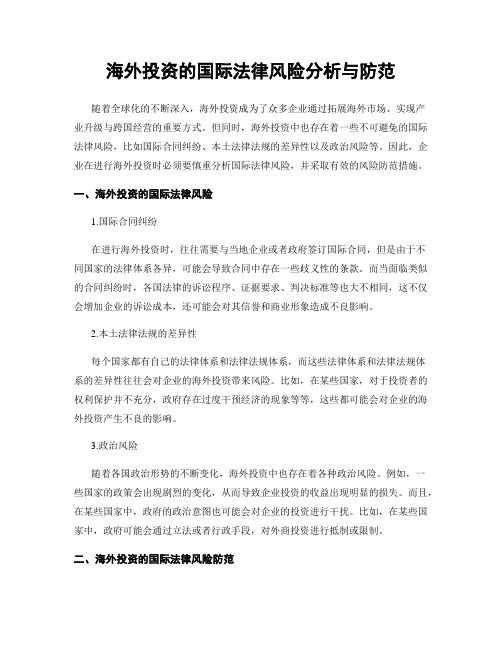 海外投资的国际法律风险分析与防范

随着全球化的不断深入，海外投资成为了众多企业通过拓展海外市场、实现产业升级与跨国经营的重要方式。但同时，海外投资中也存在着一些不可避免的国际法律风险，比如国际合同纠纷、本土法律法规的差异性以及政治风险等。因此，企业在进行海外投资时必须要慎重分析国际法律风险，并采取有效的风险防范措施。

一、海外投资的国际法律风险

1.国际合同纠纷

在进行海外投资时，往往需要与当地企业或者政府签订国际合同，但是由于不同国家的法律体系各异，可能会导致合同中存在一些歧义性的条款。而当面临类似的合同纠纷时，各国法律的诉讼程序、证据要求、判决标准等也大不相同，这不仅会增加企业的诉讼成本，还可能会对其信誉和商业形象造成不良影响。

2.本土法律法规的差异性

每个国家都有自己的法律体系和法律法规体系，而这些法律体系和法律法规体系的差异性往往会对企业的海外投资带来风险。比如，在某些国家，对于投资者的权利保护并不充分，政府存在过度干预经济的现象等等，这些都可能会对企业的海外投资产生不良的影响。

3.政治风险

随着各国政治形势的不断变化，海外投资中也存在着各种政治风险。例如，一些国家的政策会出现剧烈的变化，从而导致企业投资的收益出现明显的损失。而且，在某些国家中，政府的政治意图也可能会对企业的投资进行干扰。比如，在某些国家中，政府可能会通过立法或者行政手段，对外商投资进行抵制或限制。

二、海外投资的国际法律风险防范